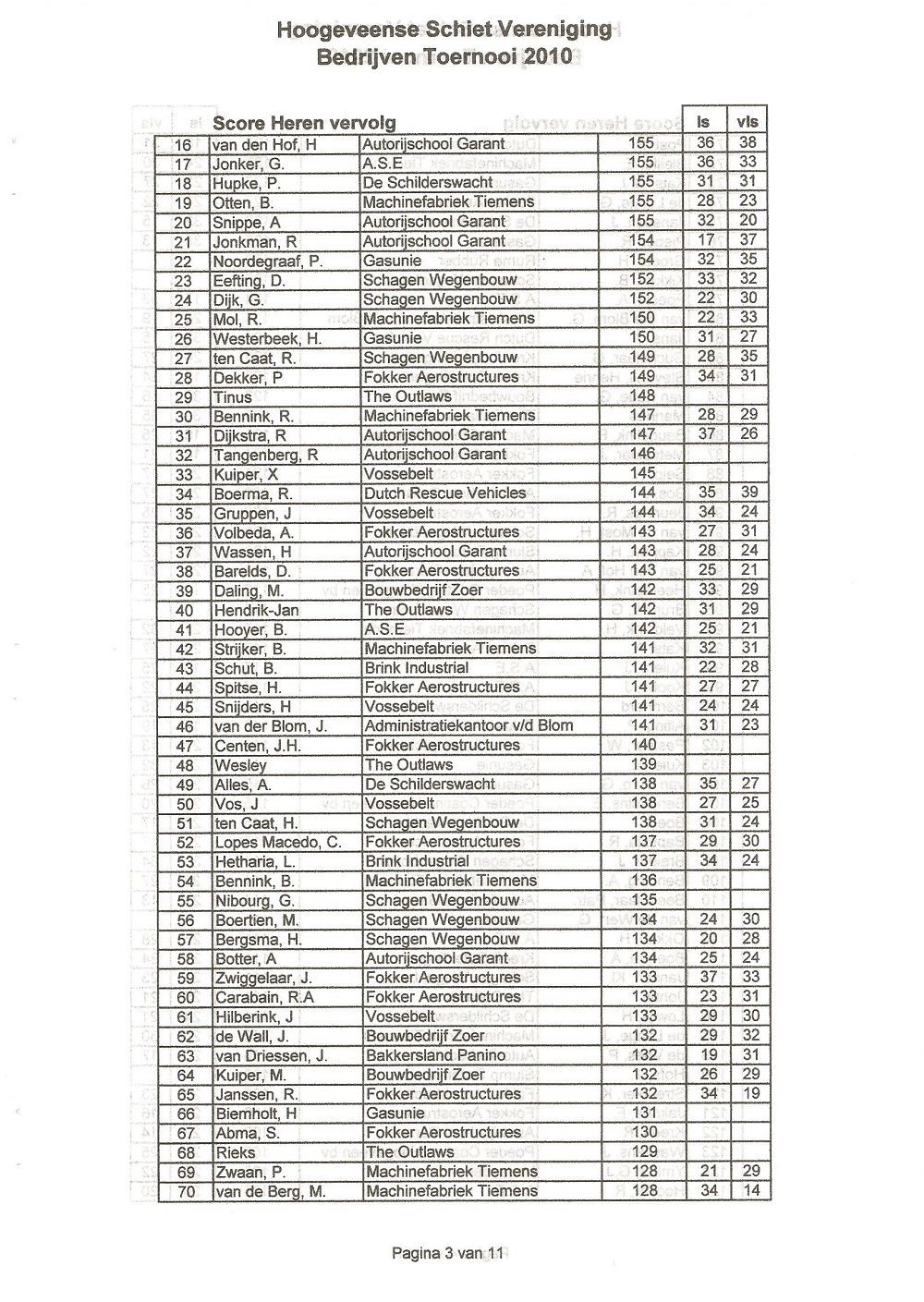 Hoogeveense Schiet Vereniging
Bedrijven Toernooi 2010

| | Score Heren vervolg | | | ls | vls |
|---|---|---|---|---|---|
| 16 | van den Hof, H | Autorijschool Garant | 155 | 36 | 38 |
| 17 | Jonker, G. | A.S.E | 155 | 36 | 33 |
| 18 | Hupke, P. | De Schilderswacht | 155 | 31 | 31 |
| 19 | Otten, B. | Machinefabriek Tiemens | 155 | 28 | 23 |
| 20 | Snippe, A | Autorijschool Garant | 155 | 32 | 20 |
| 21 | Jonkman, R | Autorijschool Garant | 154 | 17 | 37 |
| 22 | Noordegraaf, P. | Gasunie | 154 | 32 | 35 |
| 23 | Eefting, D. | Schagen Wegenbouw | 152 | 33 | 32 |
| 24 | Dijk, G. | Schagen Wegenbouw | 152 | 22 | 30 |
| 25 | Mol, R. | Machinefabriek Tiemens | 150 | 22 | 33 |
| 26 | Westerbeek, H. | Gasunie | 150 | 31 | 27 |
| 27 | ten Caat, R. | Schagen Wegenbouw | 149 | 28 | 35 |
| 28 | Dekker, P | Fokker Aerostructures | 149 | 34 | 31 |
| 29 | Tinus | The Outlaws | 148 | | |
| 30 | Bennink, R. | Machinefabriek Tiemens | 147 | 28 | 29 |
| 31 | Dijkstra, R | Autorijschool Garant | 147 | 37 | 26 |
| 32 | Tangenberg, R | Autorijschool Garant | 146 | | |
| 33 | Kuiper, X | Vossebelt | 145 | | |
| 34 | Boerma, R. | Dutch Rescue Vehicles | 144 | 35 | 39 |
| 35 | Gruppen, J | Vossebelt | 144 | 34 | 24 |
| 36 | Volbeda, A. | Fokker Aerostructures | 143 | 27 | 31 |
| 37 | Wassen, H | Autorijschool Garant | 143 | 28 | 24 |
| 38 | Barelds, D. | Fokker Aerostructures | 143 | 25 | 21 |
| 39 | Daling, M. | Bouwbedrijf Zoer | 142 | 33 | 29 |
| 40 | Hendrik-Jan | The Outlaws | 142 | 31 | 29 |
| 41 | Hooyer, B. | A.S.E | 142 | 25 | 21 |
| 42 | Strijker, B. | Machinefabriek Tiemens | 141 | 32 | 31 |
| 43 | Schut, B. | Brink Industrial | 141 | 22 | 28 |
| 44 | Spitse, H. | Fokker Aerostructures | 141 | 27 | 27 |
| 45 | Snijders, H | Vossebelt | 141 | 24 | 24 |
| 46 | van der Blom, J. | Administratiekantoor v/d Blom | 141 | 31 | 23 |
| 47 | Centen, J.H. | Fokker Aerostructures | 140 | | |
| 48 | Wesley | The Outlaws | 139 | | |
| 49 | Alles, A. | De Schilderswacht | 138 | 35 | 27 |
| 50 | Vos, J | Vossebelt | 138 | 27 | 25 |
| 51 | ten Caat, H. | Schagen Wegenbouw | 138 | 31 | 24 |
| 52 | Lopes Macedo, C. | Fokker Aerostructures | 137 | 29 | 30 |
| 53 | Hetharia, L. | Brink Industrial | 137 | 34 | 24 |
| 54 | Bennink, B. | Machinefabriek Tiemens | 136 | | |
| 55 | Nibourg, G. | Schagen Wegenbouw | 135 | | |
| 56 | Boertien, M. | Schagen Wegenbouw | 134 | 24 | 30 |
| 57 | Bergsma, H. | Schagen Wegenbouw | 134 | 20 | 28 |
| 58 | Botter, A | Autorijschool Garant | 134 | 25 | 24 |
| 59 | Zwiggelaar, J. | Fokker Aerostructures | 133 | 37 | 33 |
| 60 | Carabain, R.A | Fokker Aerostructures | 133 | 23 | 31 |
| 61 | Hilberink, J | Vossebelt | 133 | 29 | 30 |
| 62 | de Wall, J. | Bouwbedrijf Zoer | 132 | 29 | 32 |
| 63 | van Driessen, J. | Bakkersland Panino | 132 | 19 | 31 |
| 64 | Kuiper, M. | Bouwbedrijf Zoer | 132 | 26 | 29 |
| 65 | Janssen, R. | Fokker Aerostructures | 132 | 34 | 19 |
| 66 | Biemholt, H | Gasunie | 131 | | |
| 67 | Abma, S. | Fokker Aerostructures | 130 | | |
| 68 | Rieks | The Outlaws | 129 | | |
| 69 | Zwaan, P. | Machinefabriek Tiemens | 128 | 21 | 29 |
| 70 | van de Berg, M. | Machinefabriek Tiemens | 128 | 34 | 14 |

Pagina 3 van 11